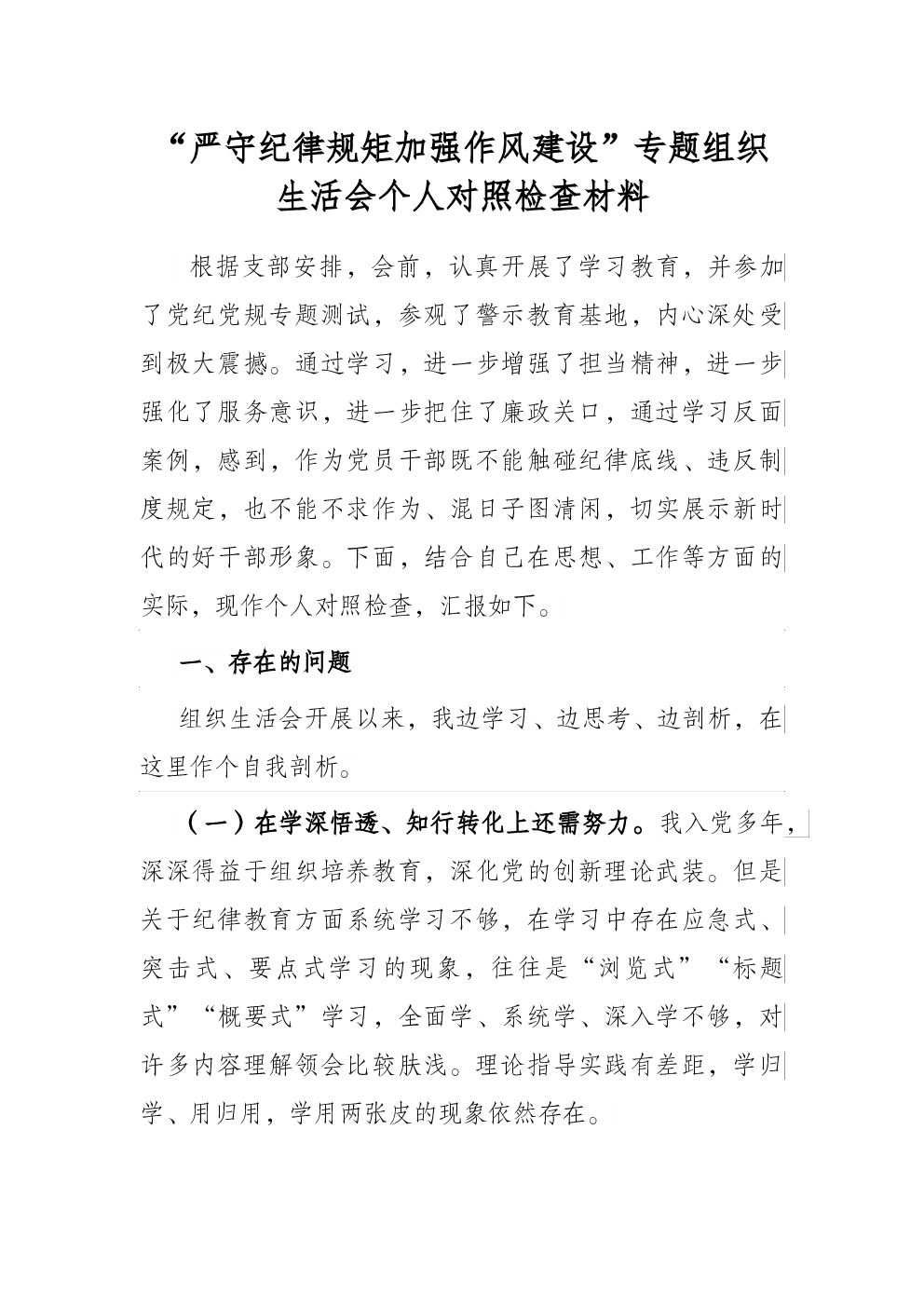 “严守纪律规矩加强作风建设”专题组织生活会个人对照检查材料

根据支部安排，会前，认真开展了学习教育，并参加了党纪党规专题测试，参观了警示教育基地，内心深处受到极大震撼。通过学习，进一步增强了担当精神，进一步强化了服务意识，进一步把住了廉政关口，通过学习反面案例，感到，作为党员干部既不能触碰纪律底线、违反制度规定，也不能不求作为、混日子图清闲，切实展示新时代的好干部形象。下面，结合自己在思想、工作等方面的实际，现作个人对照检查，汇报如下。

一、存在的问题

组织生活会开展以来，我边学习、边思考、边剖析，在这里作个自我剖析。

（一）在学深悟透、知行转化上还需努力。我入党多年，深深得益于组织培养教育，深化党的创新理论武装。但是关于纪律教育方面系统学习不够，在学习中存在应急式、突击式、要点式学习的现象，往往是“浏览式”“标题式”“概要式”学习，全面学、系统学、深入学不够，对许多内容理解领会比较肤浅。理论指导实践有差距，学归学、用归用，学用两张皮的现象依然存在。